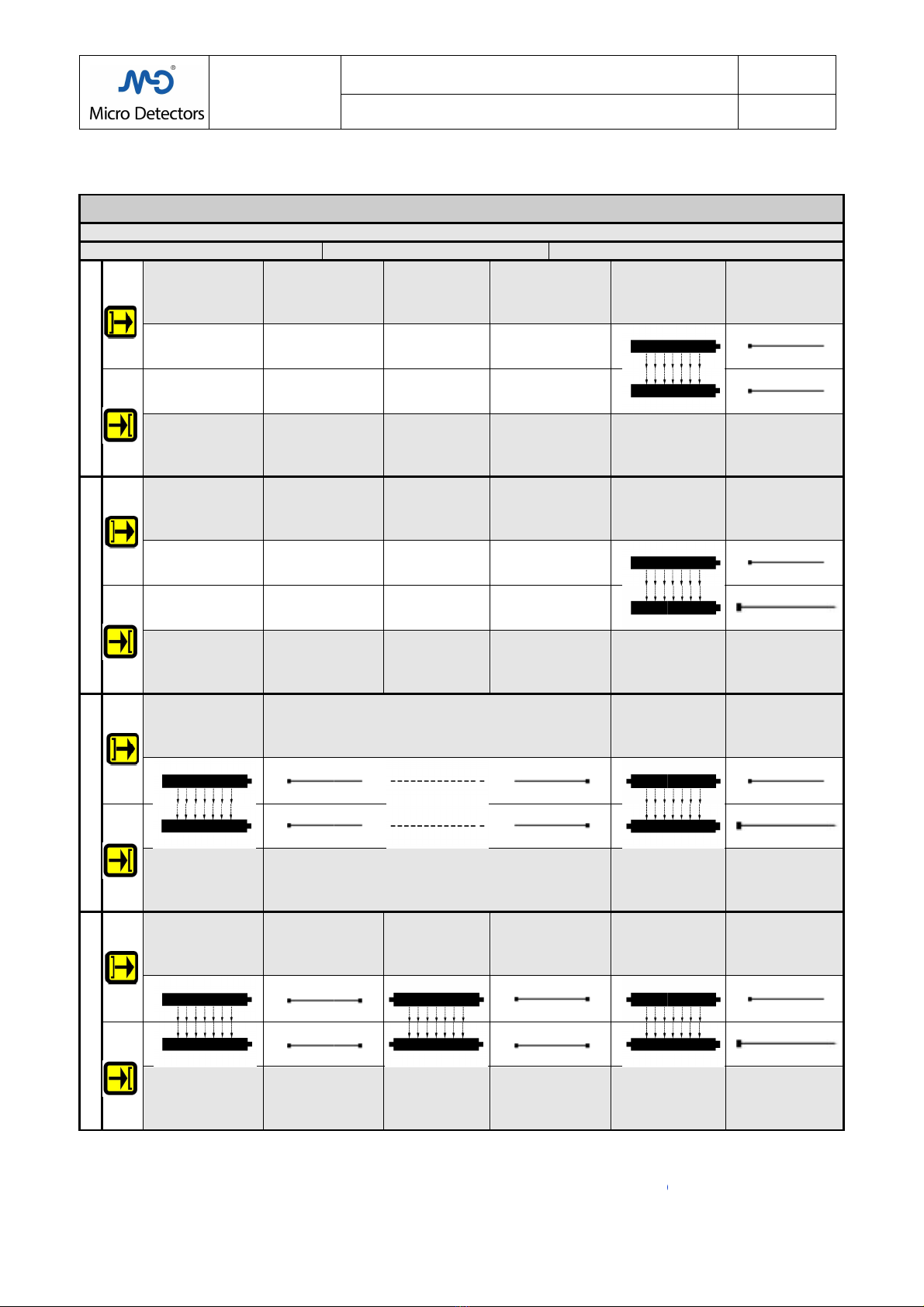 Micro Detectors